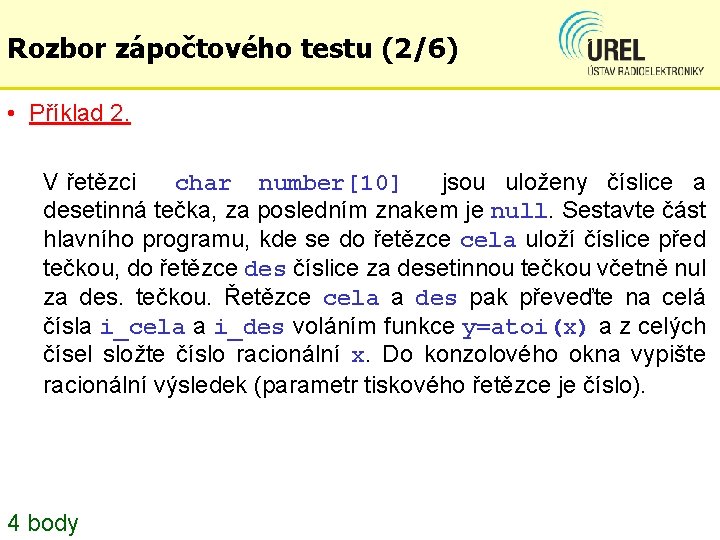 Rozbor zápočtového testu (2/6)

UREL
ÚSTAV RADIOELEKTRONIKY

• Příklad 2.

V řetězci char number[10] jsou uloženy číslice a desetinná tečka, za posledním znakem je null. Sestavte část hlavního programu, kde se do řetězce cela uloží číslice před tečkou, do řetězce des číslice za desetinnou tečkou včetně nul za des. tečkou. Řetězce cela a des pak převeďte na celá čísla i_cela a i_des voláním funkce y=atoi(x) a z celých čísel složte číslo racionální x. Do konzolového okna vypište racionální výsledek (parametr tiskového řetězce je číslo).

4 body